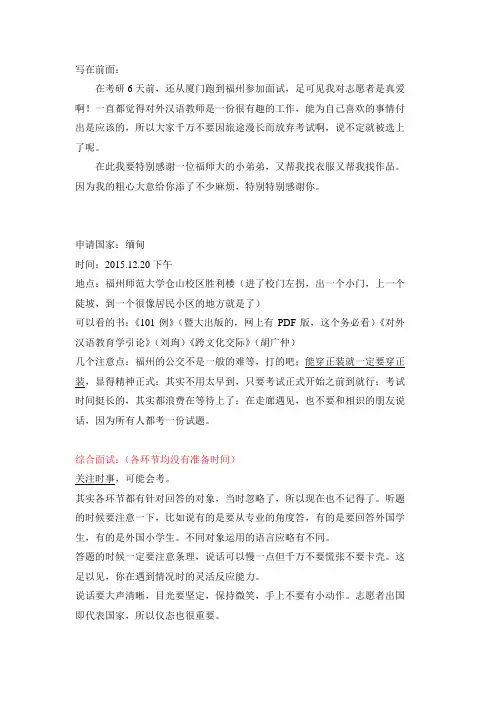 写在前面：

在考研 6 天前，还从厦门跑到福州参加面试，足可见我对志愿者是真爱啊！一直都觉得对外汉语教师是一份很有趣的工作，能为自己喜欢的事情付出是应该的，所以大家千万不要因旅途漫长而放弃考试啊，说不定就被选上了呢。

在此我要特别感谢一位福师大的小弟弟，又帮我找衣服又帮我找作品。因为我的粗心大意给你添了不少麻烦，特别特别感谢你。

申请国家：缅甸
时间：2015.12.20 下午
地点：福州师范大学仓山校区胜利楼（进了校门左拐，出一个小门，上一个陡坡，到一个很像居民小区的地方就是了）
可以看的书：《101 例》（暨大出版的，网上有 PDF 版，这个务必看）《对外汉语教育学引论》（刘珣）《跨文化交际》（胡广仲）
几个注意点：福州的公交不是一般的难等，打的吧；能穿正装就一定要穿正装，显得精神正式；其实不用太早到，只要考试正式开始之前到就行；考试时间挺长的，其实都浪费在等待上了；在走廊遇见，也不要和相识的朋友说话，因为所有人都考一份试题。

综合面试：（各环节均没有准备时间）
关注时事，可能会考。
其实各环节都有针对回答的对象，当时忽略了，所以现在也不记得了。听题的时候要注意一下，比如说有的是要从专业的角度答，有的是要回答外国学生，有的是外国小学生。不同对象运用的语言应略有不同。
答题的时候一定要注意条理，说话可以慢一点但千万不要慌张不要卡壳。这足以见，你在遇到情况时的灵活反应能力。
说话要大声清晰，目光要坚定，保持微笑，手上不要有小动作。志愿者出国即代表国家，所以仪态也很重要。